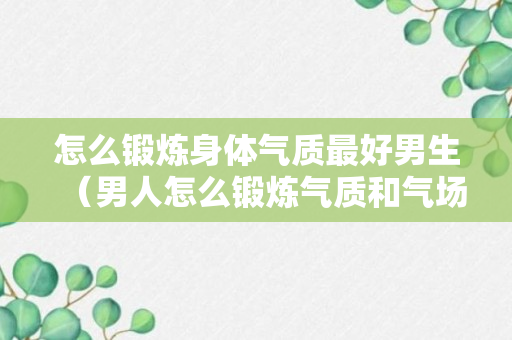 怎么锻炼身体气质最好男生（男人怎么锻炼气质和气场